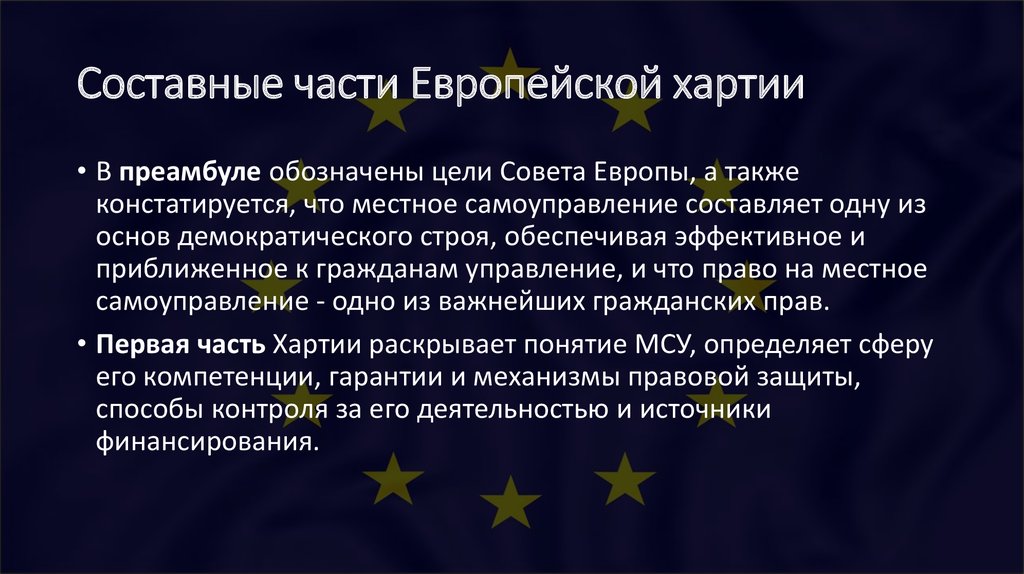 Составные части Европейской хартии

• В преамбуле обозначены цели Совета Европы, а также констатируется, что местное самоуправление составляет одну из основ демократического строя, обеспечивая эффективное и приближенное к гражданам управление, и что право на местное самоуправление - одно из важнейших гражданских прав.

• Первая часть Хартии раскрывает понятие МСУ, определяет сферу его компетенции, гарантии и механизмы правовой защиты, способы контроля за его деятельностью и источники финансирования.